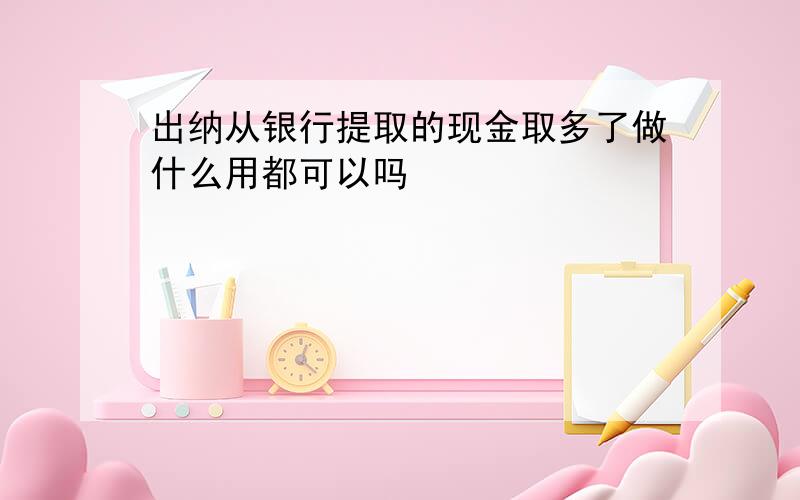 出纳从银行提取的现金取多了做什么用都可以吗